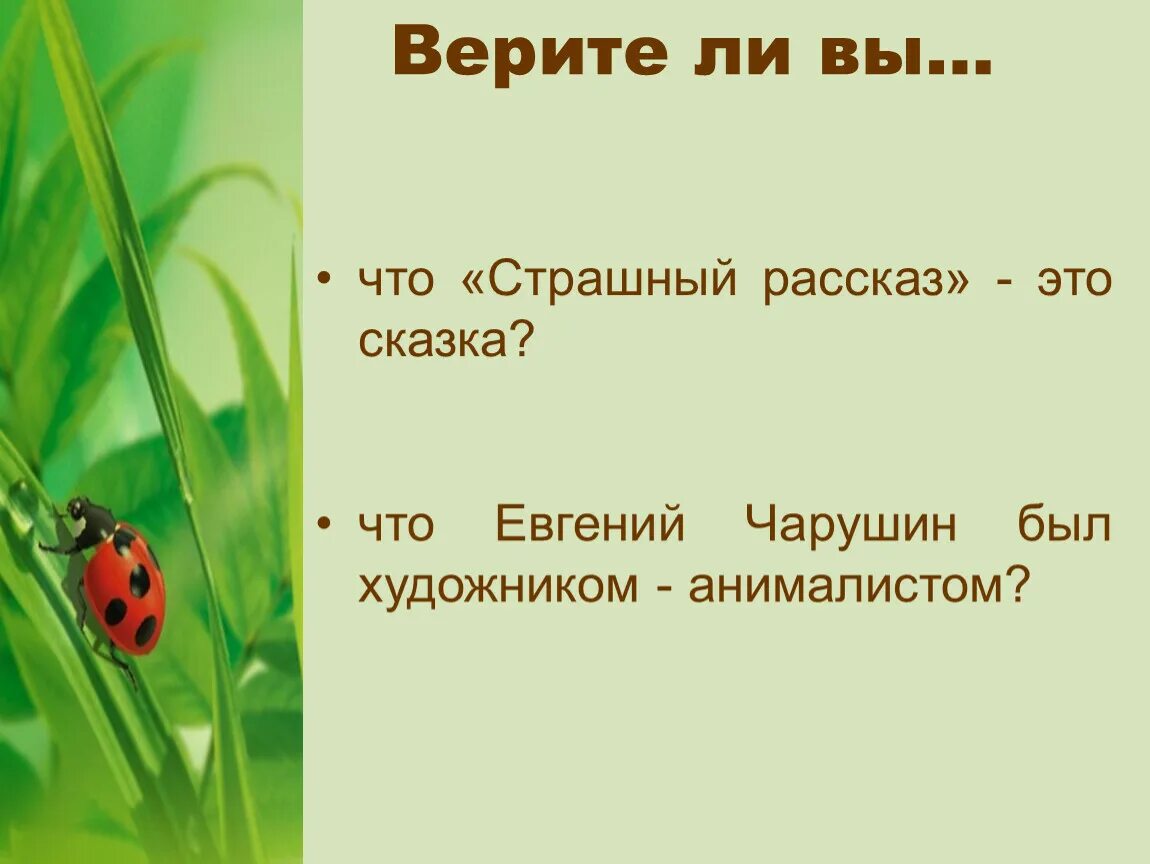 Верите ли вы…

• что «Страшный рассказ» - это сказка?

• что Евгений Чарушин был художником - анималистом?